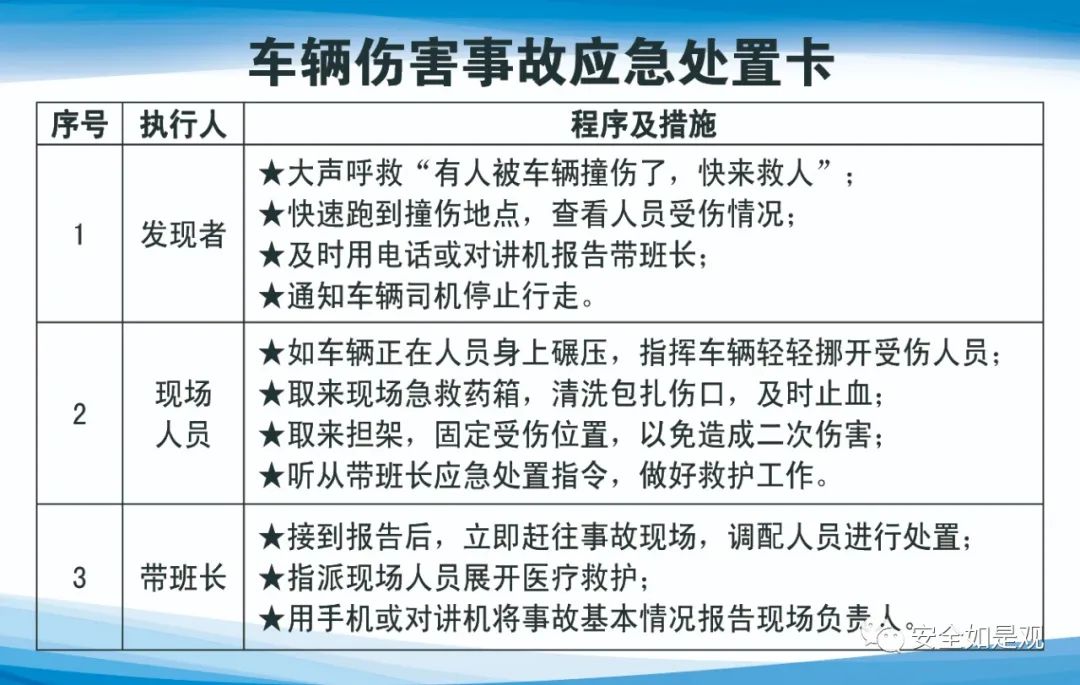 车辆伤害事故应急处置卡

| 序号 | 执行人 | 程序及措施 |
|---|---|---|
| 1 | 发现者 | ★大声呼救“有人被车辆撞伤了，快来救人”；<br>★快速跑到撞伤地点，查看人员受伤情况；<br>★及时用电话或对讲机报告带班长；<br>★通知车辆司机停止行走。 |
| 2 | 现场人员 | ★如车辆正在人员身上碾压，指挥车辆轻轻挪开受伤人员；<br>★取来现场急救药箱，清洗包扎伤口，及时止血；<br>★取来担架，固定受伤位置，以免造成二次伤害；<br>★听从带班长应急处置指令，做好救护工作。 |
| 3 | 带班长 | ★接到报告后，立即赶往事故现场，调配人员进行处置；<br>★指派现场人员展开医疗救护；<br>★用手机或对讲机将事故基本情况报告现场负责人。 |

安全如是观